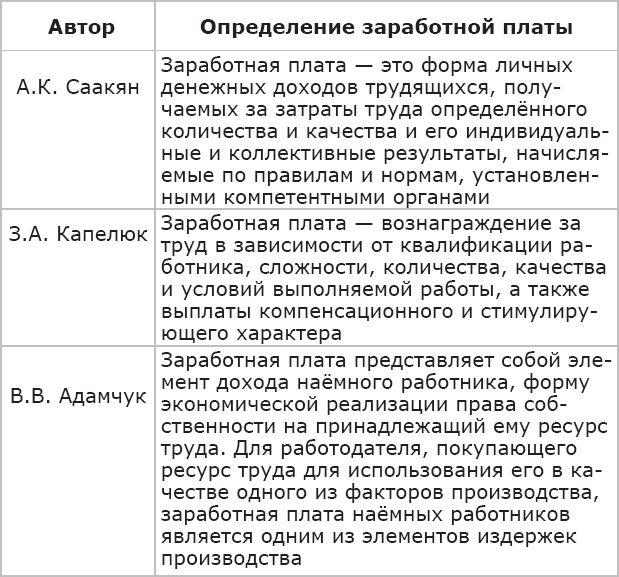 | Автор | Определение заработной платы |
|---|---|
| А.К. Саакян | Заработная плата — это форма личных денежных доходов трудящихся, получаемых за затраты труда определённого количества и качества и его индивидуальные и коллективные результаты, начисляемые по правилам и нормам, установленными компетентными органами |
| З.А. Капелюк | Заработная плата — вознаграждение за труд в зависимости от квалификации работника, сложности, количества, качества и условий выполняемой работы, а также выплаты компенсационного и стимулирующего характера |
| В.В. Адамчук | Заработная плата представляет собой элемент дохода наёмного работника, форму экономической реализации права собственности на принадлежащий ему ресурс труда. Для работодателя, покупающего ресурс труда для использования его в качестве одного из факторов производства, заработная плата наёмных работников является одним из элементов издержек производства |